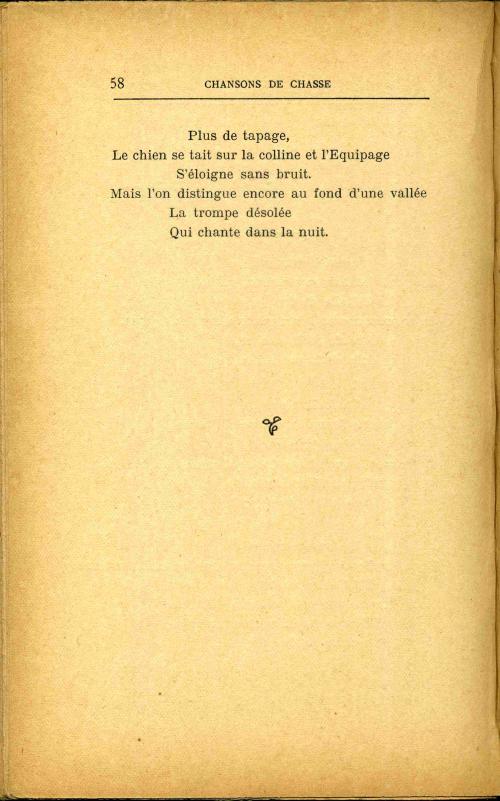 58 CHANSONS DE CHASSE

Plus de tapage,
Le chien se tait sur la colline et l'Equipage
S'éloigne sans bruit.
Mais l'on distingue encore au fond d'une vallée
La trompe désolée
Qui chante dans la nuit.